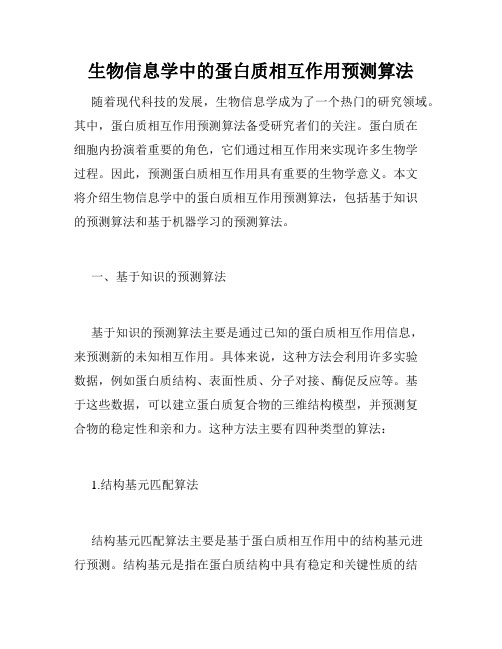 生物信息学中的蛋白质相互作用预测算法

随着现代科技的发展，生物信息学成为了一个热门的研究领域。其中，蛋白质相互作用预测算法备受研究者们的关注。蛋白质在细胞内扮演着重要的角色，它们通过相互作用来实现许多生物学过程。因此，预测蛋白质相互作用具有重要的生物学意义。本文将介绍生物信息学中的蛋白质相互作用预测算法，包括基于知识的预测算法和基于机器学习的预测算法。

一、基于知识的预测算法

基于知识的预测算法主要是通过已知的蛋白质相互作用信息，来预测新的未知相互作用。具体来说，这种方法会利用许多实验数据，例如蛋白质结构、表面性质、分子对接、酶促反应等。基于这些数据，可以建立蛋白质复合物的三维结构模型，并预测复合物的稳定性和亲和力。这种方法主要有四种类型的算法：

1.结构基元匹配算法

结构基元匹配算法主要是基于蛋白质相互作用中的结构基元进行预测。结构基元是指在蛋白质结构中具有稳定和关键性质的结